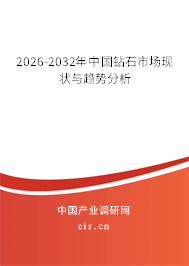 2026-2032年中国钻石市场现状与趋势分析

中国产业调研网

cir.cn